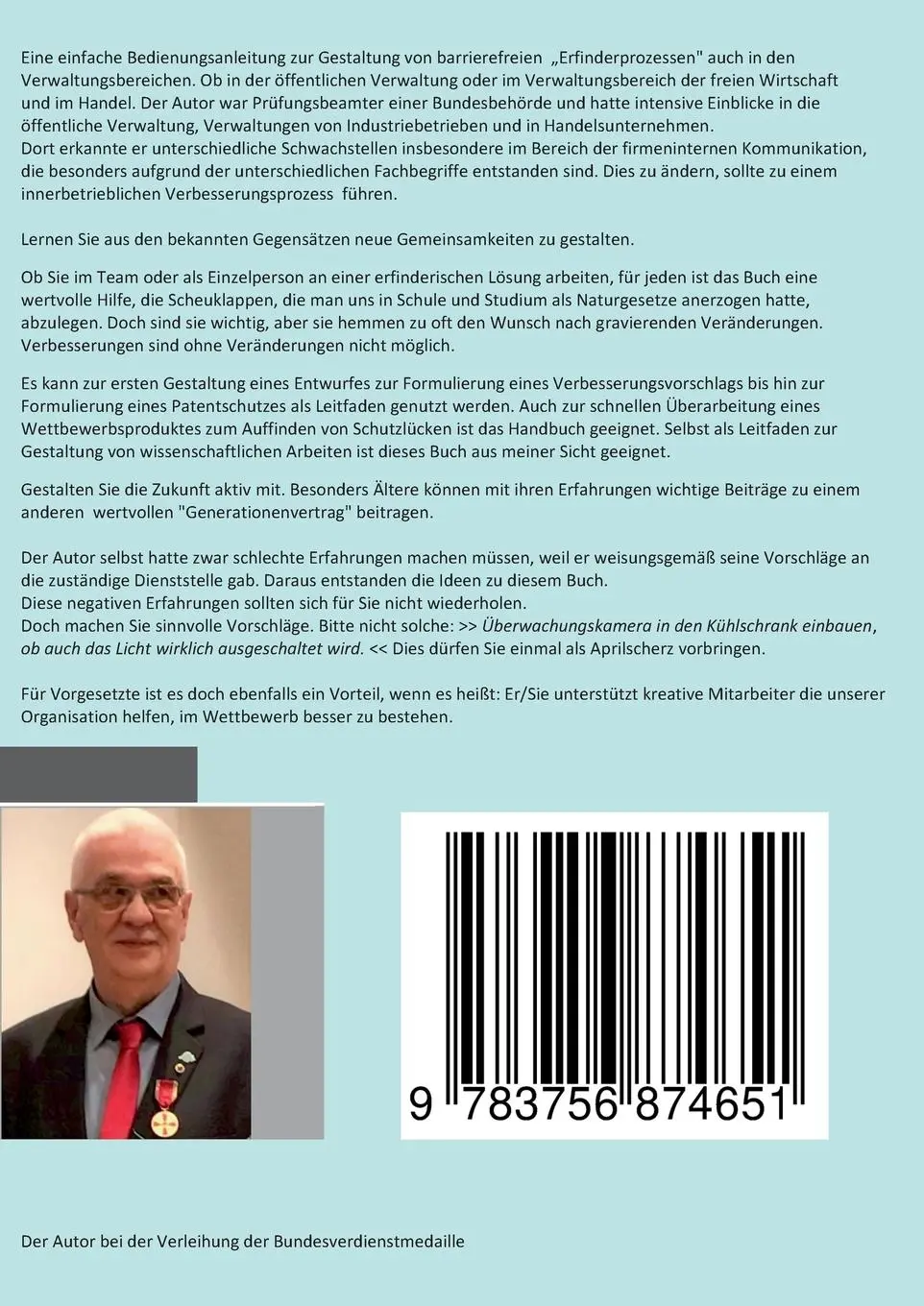 Eine einfache Bedienungsanleitung zur Gestaltung von barrierefreien „Erfinderprozessen" auch in den Verwaltungsbereichen. Ob in der öffentlichen Verwaltung oder im Verwaltungsbereich der freien Wirtschaft und im Handel. Der Autor war Prüfungsbeamter einer Bundesbehörde und hatte intensive Einblicke in die öffentliche Verwaltung, Verwaltungen von Industriebetrieben und in Handelsunternehmen.
Dort erkannte er unterschiedliche Schwachstellen insbesondere im Bereich der firmeninternen Kommunikation, die besonders aufgrund der unterschiedlichen Fachbegriffe entstanden sind. Dies zu ändern, sollte zu einem innerbetrieblichen Verbesserungsprozess führen.

Lernen Sie aus den bekannten Gegensätzen neue Gemeinsamkeiten zu gestalten.

Ob Sie im Team oder als Einzelperson an einer erfinderischen Lösung arbeiten, für jeden ist das Buch eine wertvolle Hilfe, die Scheuklappen, die man uns in Schule und Studium als Naturgesetze anerzogen hatte, abzulegen. Doch sind sie wichtig, aber sie hemmen zu oft den Wunsch nach gravierenden Veränderungen. Verbesserungen sind ohne Veränderungen nicht möglich.

Es kann zur ersten Gestaltung eines Entwurfes zur Formulierung eines Verbesserungsvorschlags bis hin zur Formulierung eines Patentschutzes als Leitfaden genutzt werden. Auch zur schnellen Überarbeitung eines Wettbewerbsproduktes zum Auffinden von Schutzlücken ist das Handbuch geeignet. Selbst als Leitfaden zur Gestaltung von wissenschaftlichen Arbeiten ist dieses Buch aus meiner Sicht geeignet.

Gestalten Sie die Zukunft aktiv mit. Besonders Ältere können mit ihren Erfahrungen wichtige Beiträge zu einem anderen wertvollen "Generationenvertrag" beitragen.

Der Autor selbst hatte zwar schlechte Erfahrungen machen müssen, weil er weisungsgemäß seine Vorschläge an die zuständige Dienststelle gab. Daraus entstanden die Ideen zu diesem Buch.
Diese negativen Erfahrungen sollten sich für Sie nicht wiederholen.
Doch machen Sie sinnvolle Vorschläge. Bitte nicht solche: >> Überwachungskamera in den Kühlschrank einbauen, ob auch das Licht wirklich ausgeschaltet wird. << Dies dürfen Sie einmal als Aprilscherz vorbringen.

Für Vorgesetzte ist es doch ebenfalls ein Vorteil, wenn es heißt: Er/Sie unterstützt kreative Mitarbeiter die unserer Organisation helfen, im Wettbewerb besser zu bestehen.

9 783756 874651

Der Autor bei der Verleihung der Bundesverdienstmedaille